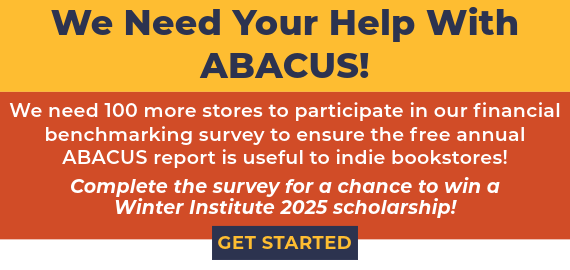 We Need Your Help With ABACUS!

We need 100 more stores to participate in our financial benchmarking survey to ensure the free annual ABACUS report is useful to indie bookstores!

Complete the survey for a chance to win a Winter Institute 2025 scholarship!

GET STARTED